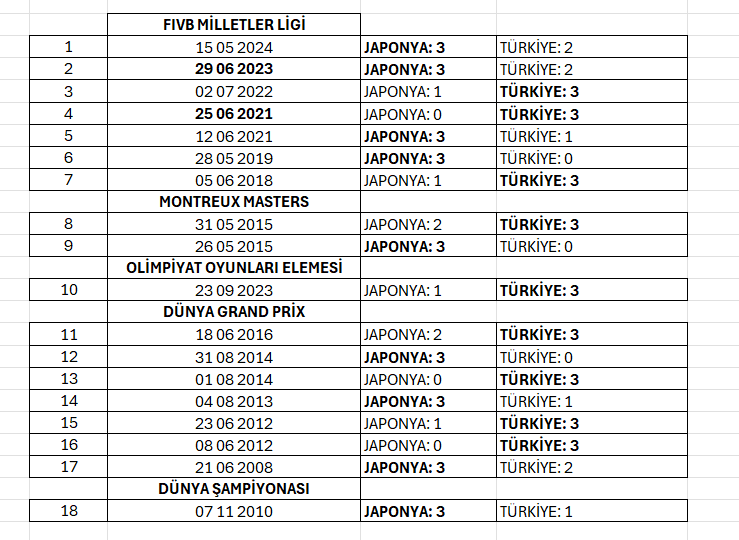 | | FIVB MİLLETLER LİGİ | | |
|---|---|---|---|
| 1 | 15 05 2024 | **JAPONYA: 3** | TÜRKİYE: 2 |
| 2 | **29 06 2023** | **JAPONYA: 3** | TÜRKİYE: 2 |
| 3 | 02 07 2022 | JAPONYA: 1 | **TÜRKİYE: 3** |
| 4 | **25 06 2021** | JAPONYA: 0 | **TÜRKİYE: 3** |
| 5 | 12 06 2021 | **JAPONYA: 3** | TÜRKİYE: 1 |
| 6 | 28 05 2019 | **JAPONYA: 3** | TÜRKİYE: 0 |
| 7 | 05 06 2018 | JAPONYA: 1 | **TÜRKİYE: 3** |
| | **MONTREUX MASTERS** | | |
| 8 | 31 05 2015 | JAPONYA: 2 | **TÜRKİYE: 3** |
| 9 | 26 05 2015 | **JAPONYA: 3** | TÜRKİYE: 0 |
| | **OLİMPİYAT OYUNLARI ELEMESİ** | | |
| 10 | 23 09 2023 | JAPONYA: 1 | **TÜRKİYE: 3** |
| | **DÜNYA GRAND PRİX** | | |
| 11 | 18 06 2016 | JAPONYA: 2 | **TÜRKİYE: 3** |
| 12 | 31 08 2014 | **JAPONYA: 3** | TÜRKİYE: 0 |
| 13 | 01 08 2014 | JAPONYA: 0 | **TÜRKİYE: 3** |
| 14 | 04 08 2013 | **JAPONYA: 3** | TÜRKİYE: 1 |
| 15 | 23 06 2012 | JAPONYA: 1 | **TÜRKİYE: 3** |
| 16 | 08 06 2012 | JAPONYA: 0 | **TÜRKİYE: 3** |
| 17 | 21 06 2008 | **JAPONYA: 3** | TÜRKİYE: 2 |
| | **DÜNYA ŞAMPİYONASI** | | |
| 18 | 07 11 2010 | **JAPONYA: 3** | TÜRKİYE: 1 |